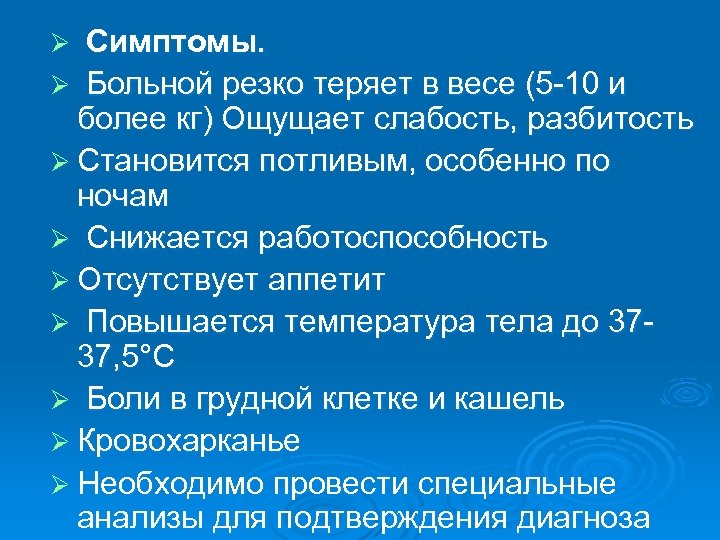 ➢ Симптомы.

➢ Больной резко теряет в весе (5-10 и более кг) Ощущает слабость, разбитость

➢ Становится потливым, особенно по ночам

➢ Снижается работоспособность

➢ Отсутствует аппетит

➢ Повышается температура тела до 37-37,5°С

➢ Боли в грудной клетке и кашель

➢ Кровохарканье

➢ Необходимо провести специальные анализы для подтверждения диагноза